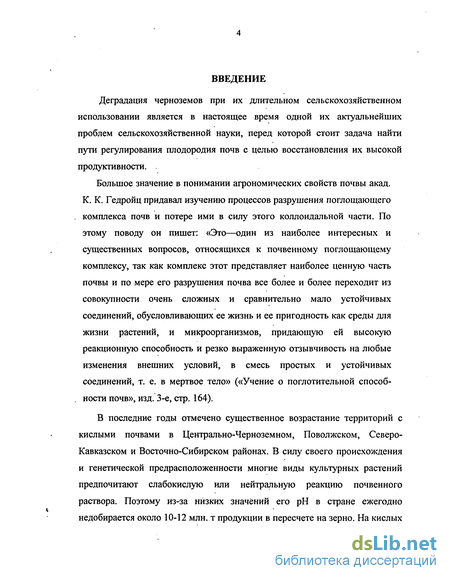 4

ВВЕДЕНИЕ

Деградация черноземов при их длительном сельскохозяйственном использовании является в настоящее время одной их актуальнейших проблем сельскохозяйственной науки, перед которой стоит задача найти пути регулирования плодородия почв с целью восстановления их высокой продуктивности.

Большое значение в понимании агрономических свойств почвы акад. К. К. Гедройц придавал изучению процессов разрушения поглощающего комплекса почв и потере ими в силу этого коллоидальной части. По этому поводу он пишет: «Это—один из наиболее интересных и существенных вопросов, относящихся к почвенному поглощающему комплексу, так как комплекс этот представляет наиболее ценную часть почвы и по мере его разрушения почва все более и более переходит из совокупности очень сложных и сравнительно мало устойчивых соединений, обусловливающих ее жизнь и ее пригодность как среды для жизни растений, и микроорганизмов, придающую ей высокую реакционную способность и резко выраженную отзывчивость на любые изменения внешних условий, в смесь простых и устойчивых соединений, т. е. в мертвое тело» («Учение о поглотительной способности почв», изд. 3-е, стр. 164).

В последние годы отмечено существенное возрастание территорий с кислыми почвами в Центрально-Черноземном, Поволжском, Северо-Кавказском и Восточно-Сибирском районах. В силу своего происхождения и генетической предрасположенности многие виды культурных растений предпочитают слабокислую или нейтральную реакцию почвенного раствора. Поэтому из-за низких значений его pH в стране ежегодно недобирается около 10-12 млн. т продукции в пересчете на зерно. На кислых

dsLib.net
библиотека диссертаций